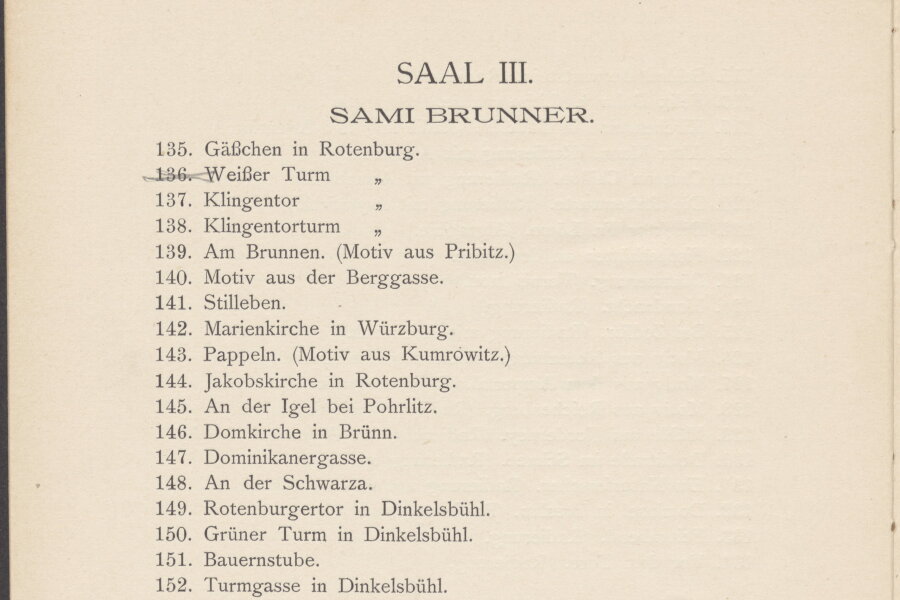 SAAL III.

SAMI BRUNNER.

135. Gäßchen in Rotenburg.
136. Weißer Turm „
137. Klingentor „
138. Klingentorturm „
139. Am Brunnen. (Motiv aus Pribitz.)
140. Motiv aus der Berggasse.
141. Stilleben.
142. Marienkirche in Würzburg.
143. Pappeln. (Motiv aus Kumrowitz.)
144. Jakobskirche in Rotenburg.
145. An der Igel bei Pohrlitz.
146. Domkirche in Brünn.
147. Dominikanergasse.
148. An der Schwarza.
149. Rotenburgertor in Dinkelsbühl.
150. Grüner Turm in Dinkelsbühl.
151. Bauernstube.
152. Turmgasse in Dinkelsbühl.